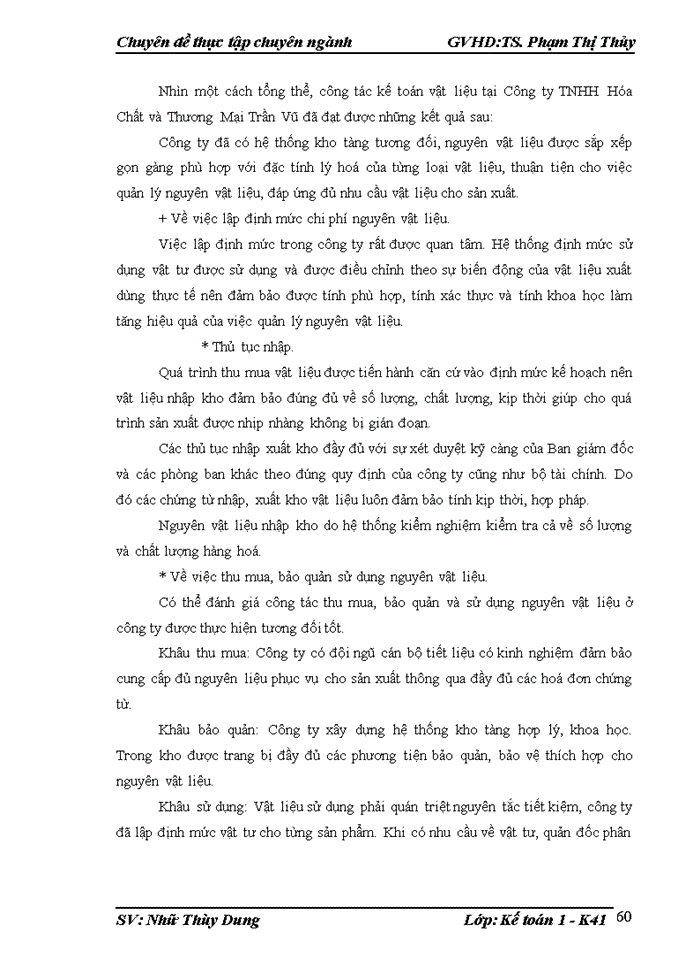 Chuyên đề thực tập chuyên ngành GVHD:TS. Phạm Thị Thủy

Nhìn một cách tổng thể, công tác kế toán vật liệu tại Công ty TNHH Hóa Chất và Thương Mại Trần Vũ đã đạt được những kết quả sau:

Công ty đã có hệ thống kho tàng tương đối, nguyên vật liệu được sắp xếp gọn gàng phù hợp với đặc tính lý hoá của từng loại vật liệu, thuận tiện cho việc quản lý nguyên vật liệu, đáp ứng đủ nhu cầu vật liệu cho sản xuất.

+ Về việc lập định mức chi phí nguyên vật liệu.

Việc lập định mức trong công ty rất được quan tâm. Hệ thống định mức sử dụng vật tư được sử dụng và được điều chỉnh theo sự biến động của vật liệu xuất dùng thực tế nên đảm bảo được tính phù hợp, tính xác thực và tính khoa học làm tăng hiệu quả của việc quản lý nguyên vật liệu.

* Thủ tục nhập.

Quá trình thu mua vật liệu được tiến hành căn cứ vào định mức kế hoạch nên vật liệu nhập kho đảm bảo đúng đủ về số lượng, chất lượng, kịp thời giúp cho quá trình sản xuất được nhịp nhàng không bị gián đoạn.

Các thủ tục nhập xuất kho đầy đủ với sự xét duyệt kỹ càng của Ban giám đốc và các phòng ban khác theo đúng quy định của công ty cũng như bộ tài chính. Do đó các chứng từ nhập, xuất kho vật liệu luôn đảm bảo tính kịp thời, hợp pháp.

Nguyên vật liệu nhập kho do hệ thống kiểm nghiệm kiểm tra cả về số lượng và chất lượng hàng hoá.

* Về việc thu mua, bảo quản sử dụng nguyên vật liệu.

Có thể đánh giá công tác thu mua, bảo quản và sử dụng nguyên vật liệu ở công ty được thực hiện tương đối tốt.

Khâu thu mua: Công ty có đội ngũ cán bộ tiết liệu có kinh nghiệm đảm bảo cung cấp đủ nguyên liệu phục vụ cho sản xuất thông qua đầy đủ các hoá đơn chứng từ.

Khâu bảo quản: Công ty xây dựng hệ thống kho tàng hợp lý, khoa học. Trong kho được trang bị đầy đủ các phương tiện bảo quản, bảo vệ thích hợp cho nguyên vật liệu.

Khâu sử dụng: Vật liệu sử dụng phải quán triệt nguyên tắc tiết kiệm, công ty đã lập định mức vật tư cho từng sản phẩm. Khi có nhu cầu về vật tư, quản đốc phân

SV: Nhữ Thùy Dung Lớp: Kế toán 1 - K41 60